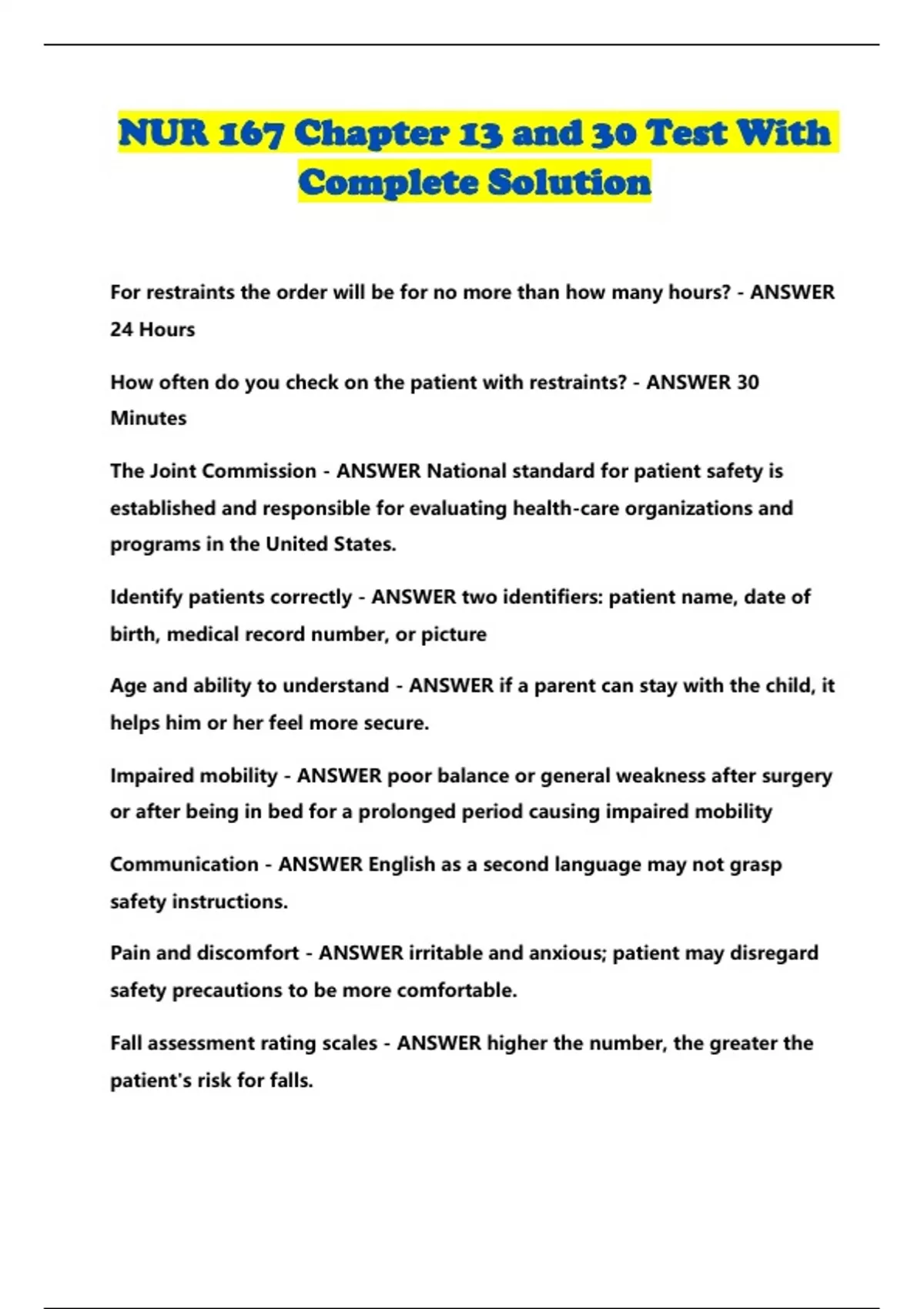 NUR 167 Chapter 13 and 30 Test With Complete Solution

For restraints the order will be for no more than how many hours? - ANSWER 24 Hours

How often do you check on the patient with restraints? - ANSWER 30 Minutes

The Joint Commission - ANSWER National standard for patient safety is established and responsible for evaluating health-care organizations and programs in the United States.

Identify patients correctly - ANSWER two identifiers: patient name, date of birth, medical record number, or picture

Age and ability to understand - ANSWER if a parent can stay with the child, it helps him or her feel more secure.

Impaired mobility - ANSWER poor balance or general weakness after surgery or after being in bed for a prolonged period causing impaired mobility

Communication - ANSWER English as a second language may not grasp safety instructions.

Pain and discomfort - ANSWER irritable and anxious; patient may disregard safety precautions to be more comfortable.

Fall assessment rating scales - ANSWER higher the number, the greater the patient's risk for falls.